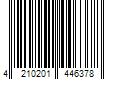 4 210201 446378